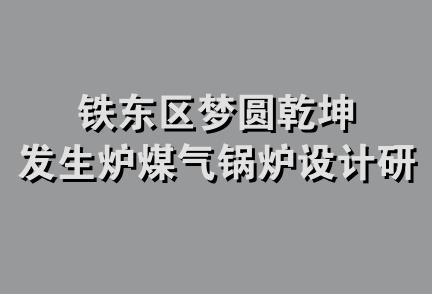 铁东区梦圆乾坤
发生炉煤气锅炉设计研